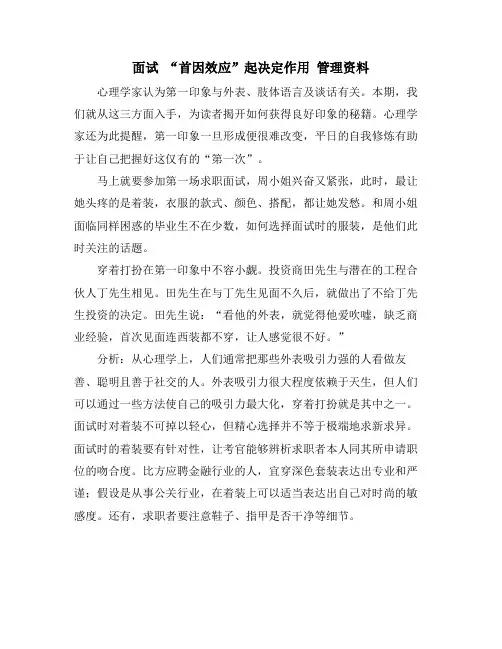 面试 “首因效应”起决定作用 管理资料

心理学家认为第一印象与外表、肢体语言及谈话有关。本期，我们就从这三方面入手，为读者揭开如何获得良好印象的秘籍。心理学家还为此提醒，第一印象一旦形成便很难改变，平日的自我修炼有助于让自己把握好这仅有的“第一次”。

马上就要参加第一场求职面试，周小姐兴奋又紧张，此时，最让她头疼的是着装，衣服的款式、颜色、搭配，都让她发愁。和周小姐面临同样困惑的毕业生不在少数，如何选择面试时的服装，是他们此时关注的话题。

穿着打扮在第一印象中不容小觑。投资商田先生与潜在的工程合伙人丁先生相见。田先生在与丁先生见面不久后，就做出了不给丁先生投资的决定。田先生说：“看他的外表，就觉得他爱吹嘘，缺乏商业经验，首次见面连西装都不穿，让人感觉很不好。”

分析：从心理学上，人们通常把那些外表吸引力强的人看做友善、聪明且善于社交的人。外表吸引力很大程度依赖于天生，但人们可以通过一些方法使自己的吸引力最大化，穿着打扮就是其中之一。面试时对着装不可掉以轻心，但精心选择并不等于极端地求新求异。面试时的着装要有针对性，让考官能够辨析求职者本人同其所申请职位的吻合度。比方应聘金融行业的人，宜穿深色套装表达出专业和严谨；假设是从事公关行业，在着装上可以适当表达出自己对时尚的敏感度。还有，求职者要注意鞋子、指甲是否干净等细节。